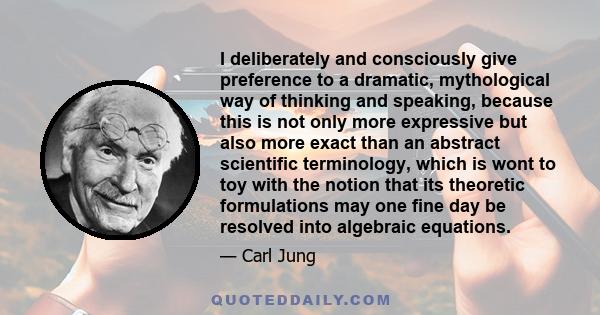 I deliberately and consciously give preference to a dramatic, mythological way of thinking and speaking, because this is not only more expressive but also more exact than an abstract scientific terminology, which is wont to toy with the notion that its theoretic formulations may one fine day be resolved into algebraic equations.

— Carl Jung

QUOTEDDAILY.COM